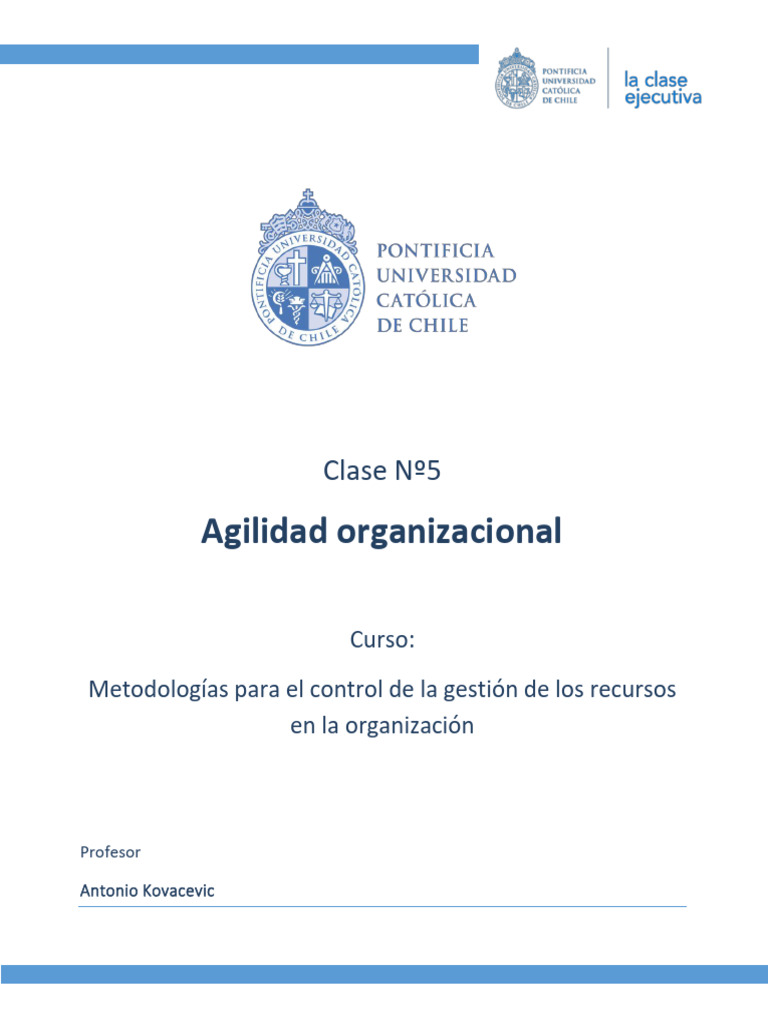 PONTIFICIA UNIVERSIDAD CATÓLICA DE CHILE

la clase ejecutiva

PONTIFICIA UNIVERSIDAD CATÓLICA DE CHILE

PONTIFICIA UNIVERSIDAD CATÓLICA DE CHILE

Clase Nº5

Agilidad organizacional

Curso:

Metodologías para el control de la gestión de los recursos en la organización

Profesor

Antonio Kovacevic